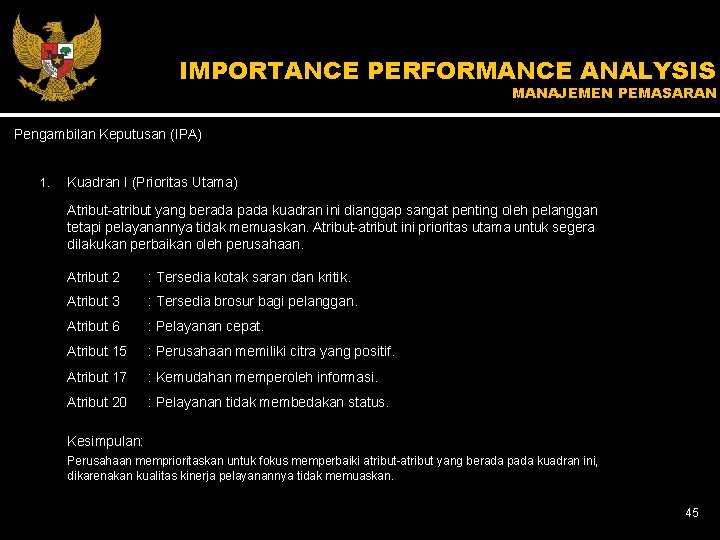 IMPORTANCE PERFORMANCE ANALYSIS
MANAJEMEN PEMASARAN

Pengambilan Keputusan (IPA)

1. Kuadran I (Prioritas Utama)

Atribut-atribut yang berada pada kuadran ini dianggap sangat penting oleh pelanggan tetapi pelayanannya tidak memuaskan. Atribut-atribut ini prioritas utama untuk segera dilakukan perbaikan oleh perusahaan.

Atribut 2 : Tersedia kotak saran dan kritik.
Atribut 3 : Tersedia brosur bagi pelanggan.
Atribut 6 : Pelayanan cepat.
Atribut 15 : Perusahaan memiliki citra yang positif.
Atribut 17 : Kemudahan memperoleh informasi.
Atribut 20 : Pelayanan tidak membedakan status.

Kesimpulan:
Perusahaan memprioritaskan untuk fokus memperbaiki atribut-atribut yang berada pada kuadran ini, dikarenakan kualitas kinerja pelayanannya tidak memuaskan.

45